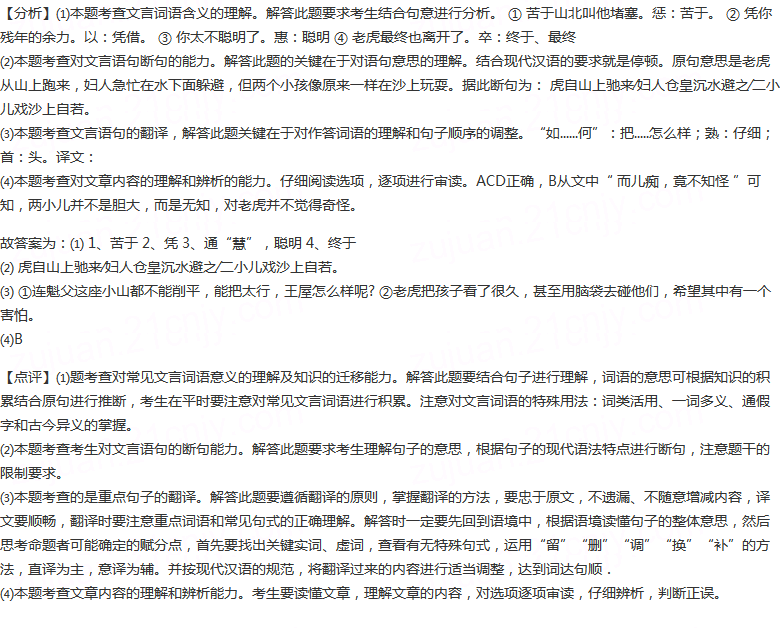 【分析】⑴本题考查文言词语含义的理解。解答此题要求考生结合句意进行分析。 ① 苦于山北叫他堵塞。惩：苦于。 ② 凭你残年的余力。以：凭借。 ③ 你太不聪明了。惠：聪明 ④ 老虎最终也离开了。卒：终于、最终
⑵本题考查对文言语句断句的能力。解答此题的关键在于对语句意思的理解。结合现代汉语的要求就是停顿。原句意思是老虎从山上跑来，妇人急忙在水下面躲避，但两个小孩像原来一样在沙上玩耍。据此断句为： 虎自山上驰来/妇人仓皇沉水避之/二小儿戏沙上自若。
⑶本题考查文言语句的翻译，解答此题关键在于对作答词语的理解和句子顺序的调整。“如......何”：把.....怎么样；熟：仔细；首：头。译文：
⑷本题考查对文章内容的理解和辨析的能力。仔细阅读选项，逐项进行审读。ACD正确，B从文中“ 而儿痴，竟不知怪 ”可知，两小儿并不是胆大，而是无知，对老虎并不觉得奇怪。

故答案为：⑴ 1、苦于 2、凭 3、通“慧”，聪明 4、终于
⑵ 虎自山上驰来/妇人仓皇沉水避之/二小儿戏沙上自若。
⑶ ①连魁父这座小山都不能削平，能把太行，王屋怎么样呢? ②老虎把孩子看了很久，甚至用脑袋去碰他们，希望其中有一个害怕。
⑷B

【点评】⑴题考查对常见文言词语意义的理解及知识的迁移能力。解答此题要结合句子进行理解，词语的意思可根据知识的积累结合原句进行推断，考生在平时要注意对常见文言词语进行积累。注意对文言词语的特殊用法：词类活用、一词多义、通假字和古今异义的掌握。
⑵本题考查考生对文言语句的断句能力。解答此题要求考生理解句子的意思，根据句子的现代语法特点进行断句，注意题干的限制要求。
⑶本题考查的是重点句子的翻译。解答此题要遵循翻译的原则，掌握翻译的方法，要忠于原文，不遗漏、不随意增减内容，译文要顺畅，翻译时要注意重点词语和常见句式的正确理解。解答时一定要先回到语境中，根据语境读懂句子的整体意思，然后思考命题者可能确定的赋分点，首先要找出关键实词、虚词，查看有无特殊句式，运用“留”“删”“调”“换”“补”的方法，直译为主，意译为辅。并按现代汉语的规范，将翻译过来的内容进行适当调整，达到词达句顺．
⑷本题考查文章内容的理解和辨析能力。考生要读懂文章，理解文章的内容，对选项逐项审读，仔细辨析，判断正误。